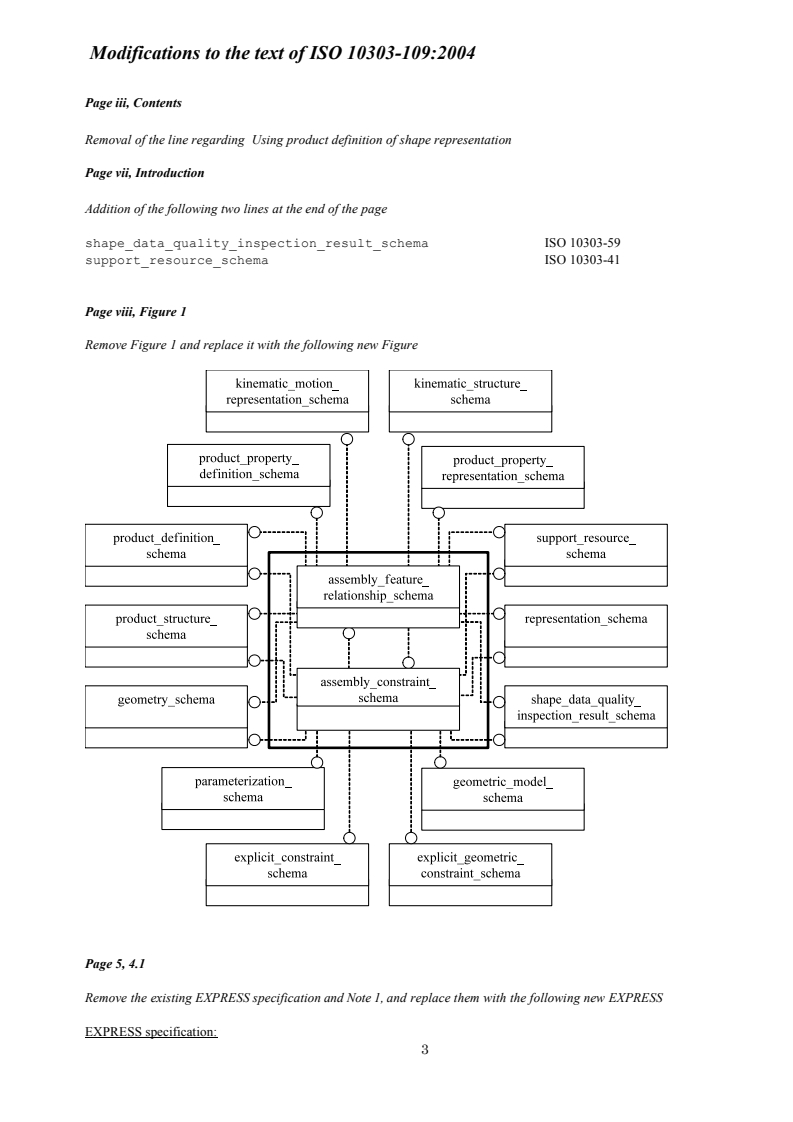 Modifications to the text of ISO 10303-109:2004

Page iii, Contents

Removal of the line regarding Using product definition of shape representation

Page vii, Introduction

Addition of the following two lines at the end of the page

shape_data_quality_inspection_result_schema ISO 10303-59
support_resource_schema ISO 10303-41

Page viii, Figure 1

Remove Figure 1 and replace it with the following new Figure

kinematic_motion_ representation_schema

kinematic_structure_ schema

product_property_ definition_schema

product_property_ representation_schema

product_definition_ schema

support_resource_ schema

assembly_feature_ relationship_schema

product_structure_ schema

representation_schema

assembly_constraint_ schema

geometry_schema

shape_data_quality_ inspection_result_schema

parameterization_ schema

geometric_model_ schema

explicit_constraint_ schema

explicit_geometric_ constraint_schema

Page 5, 4.1

Remove the existing EXPRESS specification and Note 1, and replace them with the following new EXPRESS

EXPRESS specification:

3